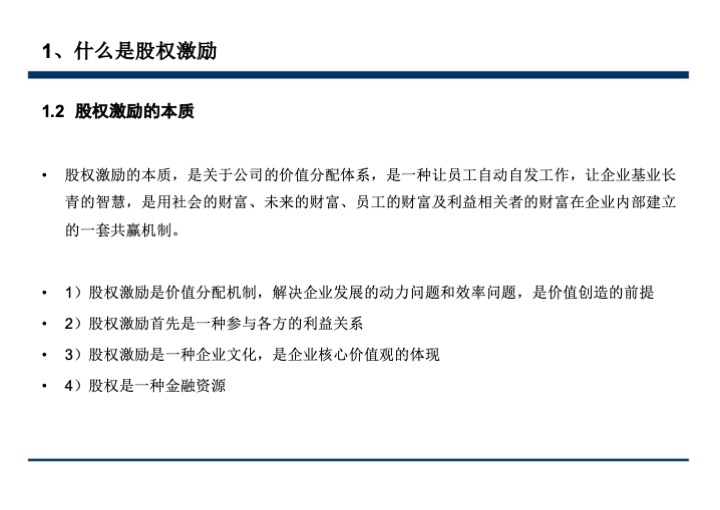 1、什么是股权激励

1.2 股权激励的本质

• 股权激励的本质，是关于公司的价值分配体系，是一种让员工自动自发工作，让企业基业长青的智慧，是用社会的财富、未来的财富、员工的财富及利益相关者的财富在企业内部建立的一套共赢机制。

• 1）股权激励是价值分配机制，解决企业发展的动力问题和效率问题，是价值创造的前提
• 2）股权激励首先是一种参与各方的利益关系
• 3）股权激励是一种企业文化，是企业核心价值观的体现
• 4）股权是一种金融资源